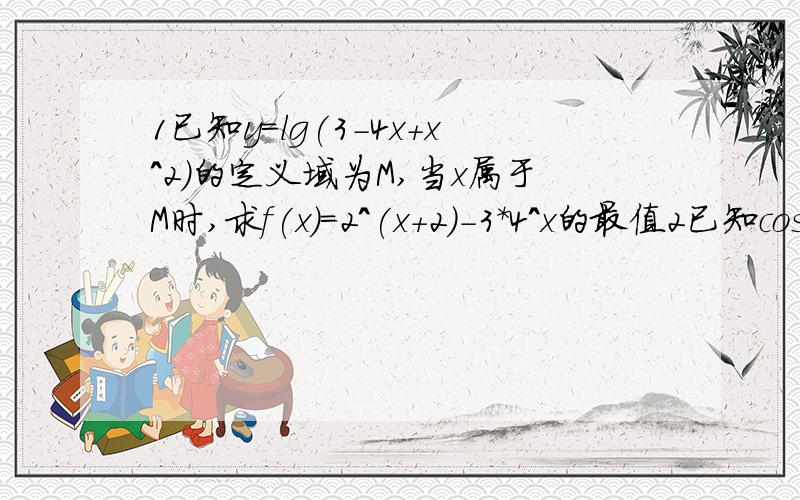 1已知y=lg(3-4x+x^2)的定义域为M,当x属于M时,求f(x)=2^(x+2)-3*4^x的最值2已知cos